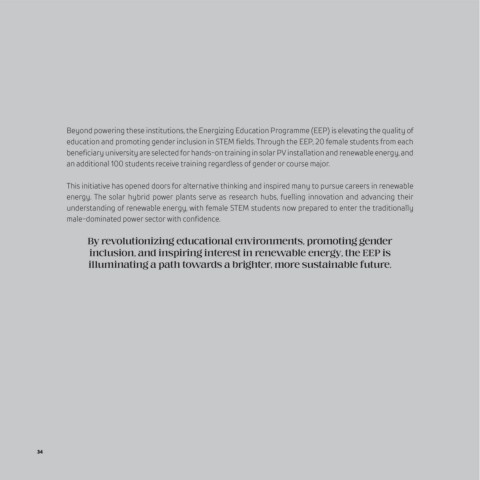 Beyond powering these institutions, the Energizing Education Programme (EEP) is elevating the quality of education and promoting gender inclusion in STEM fields. Through the EEP, 20 female students from each beneficiary university are selected for hands-on training in solar PV installation and renewable energy, and an additional 100 students receive training regardless of gender or course major.

This initiative has opened doors for alternative thinking and inspired many to pursue careers in renewable energy. The solar hybrid power plants serve as research hubs, fuelling innovation and advancing their understanding of renewable energy, with female STEM students now prepared to enter the traditionally male-dominated power sector with confidence.

By revolutionizing educational environments, promoting gender inclusion, and inspiring interest in renewable energy, the EEP is illuminating a path towards a brighter, more sustainable future.

34